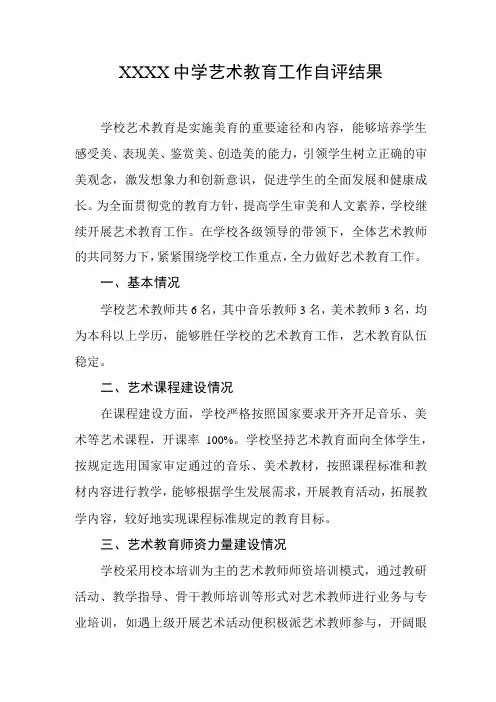 XXXX 中学艺术教育工作自评结果

学校艺术教育是实施美育的重要途径和内容，能够培养学生感受美、表现美、鉴赏美、创造美的能力，引领学生树立正确的审美观念，激发想象力和创新意识，促进学生的全面发展和健康成长。为全面贯彻党的教育方针，提高学生审美和人文素养，学校继续开展艺术教育工作。在学校各级领导的带领下，全体艺术教师的共同努力下，紧紧围绕学校工作重点，全力做好艺术教育工作。

一、基本情况

学校艺术教师共 6 名，其中音乐教师 3 名，美术教师 3 名，均为本科以上学历，能够胜任学校的艺术教育工作，艺术教育队伍稳定。

二、艺术课程建设情况

在课程建设方面，学校严格按照国家要求开齐开足音乐、美术等艺术课程，开课率 100%。学校坚持艺术教育面向全体学生，按规定选用国家审定通过的音乐、美术教材，按照课程标准和教材内容进行教学，能够根据学生发展需求，开展教育活动，拓展教学内容，较好地实现课程标准规定的教育目标。

三、艺术教育师资力量建设情况

学校采用校本培训为主的艺术教师师资培训模式，通过教研活动、教学指导、骨干教师培训等形式对艺术教师进行业务与专业培训，如遇上级开展艺术活动便积极派艺术教师参与，开阔眼